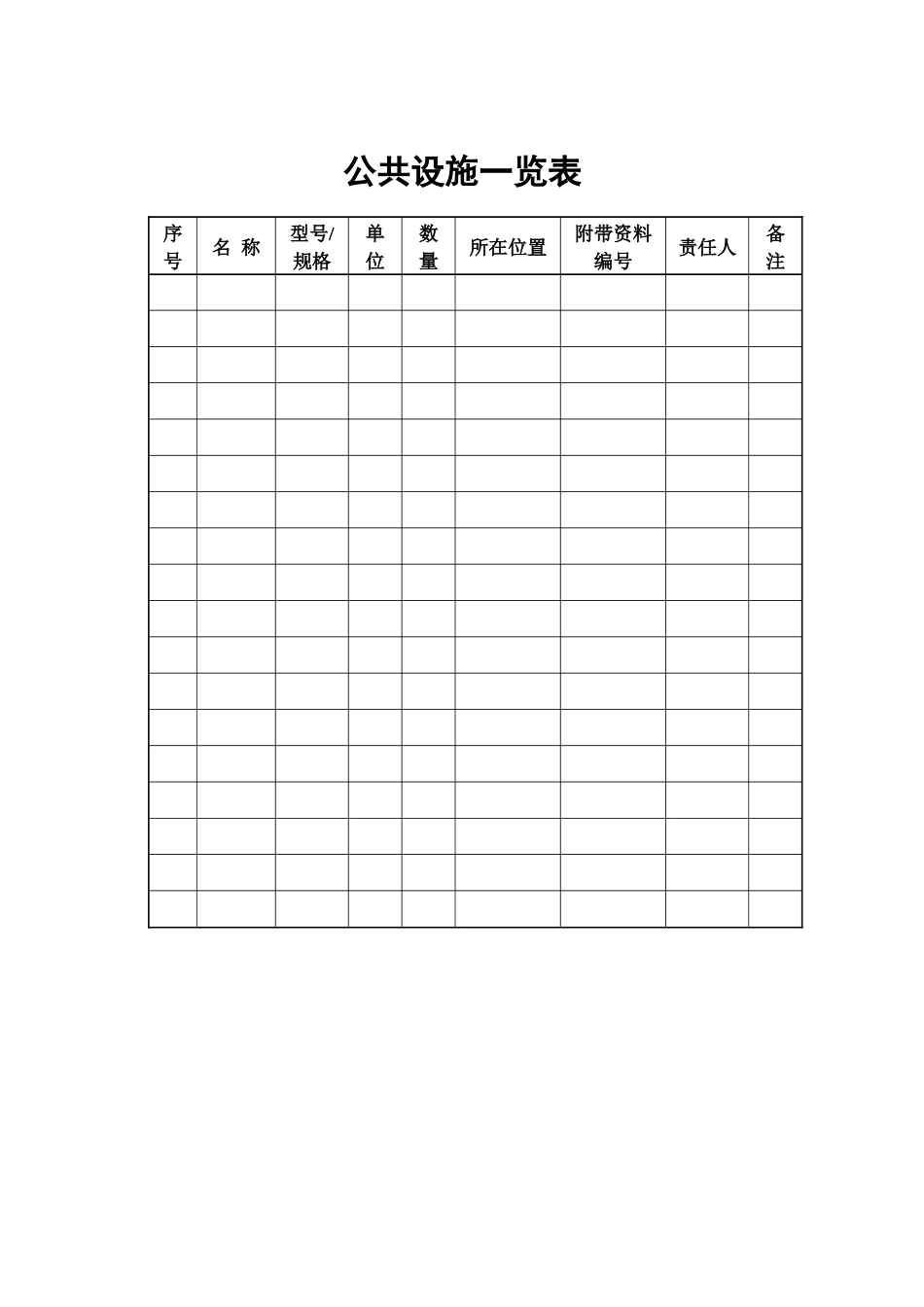 公共设施一览表

| 序号 | 名 称 | 型号/规格 | 单位 | 数量 | 所在位置 | 附带资料编号 | 责任人 | 备注 |
|---|---|---|---|---|---|---|---|---|
| | | | | | | | | |
| | | | | | | | | |
| | | | | | | | | |
| | | | | | | | | |
| | | | | | | | | |
| | | | | | | | | |
| | | | | | | | | |
| | | | | | | | | |
| | | | | | | | | |
| | | | | | | | | |
| | | | | | | | | |
| | | | | | | | | |
| | | | | | | | | |
| | | | | | | | | |
| | | | | | | | | |
| | | | | | | | | |
| | | | | | | | | |
| | | | | | | | | |